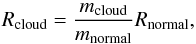 $R_{\text{cloud}} = \frac{m_{\text{cloud}}}{m_{\text{normal}}} R_{\text{normal}},$